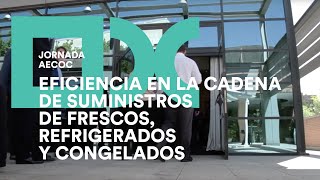 JORNADA AECOC

EFICIENCIA EN LA CADENA DE SUMINISTROS DE FRESCOS, REFRIGERADOS Y CONGELADOS